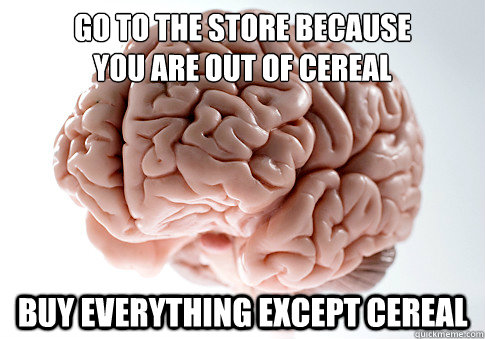 GO TO THE STORE BECAUSE YOU ARE OUT OF CEREAL

BUY EVERYTHING EXCEPT CEREAL

quickmeme.com